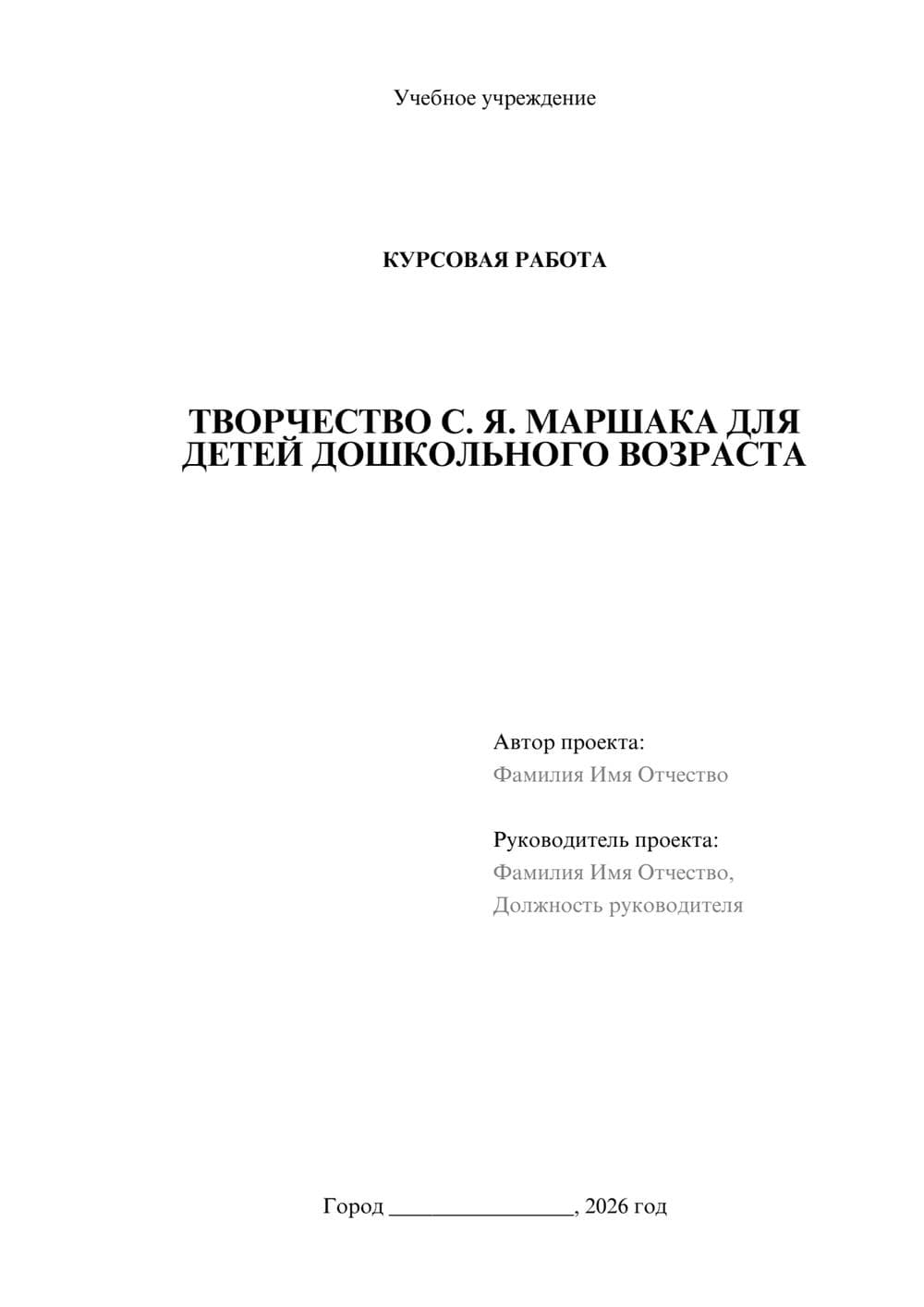 Учебное учреждение

КУРСОВАЯ РАБОТА

ТВОРЧЕСТВО С. Я. МАРШАКА ДЛЯ ДЕТЕЙ ДОШКОЛЬНОГО ВОЗРАСТА

Автор проекта:
Фамилия Имя Отчество

Руководитель проекта:
Фамилия Имя Отчество,
Должность руководителя

Город ________________, 2026 год